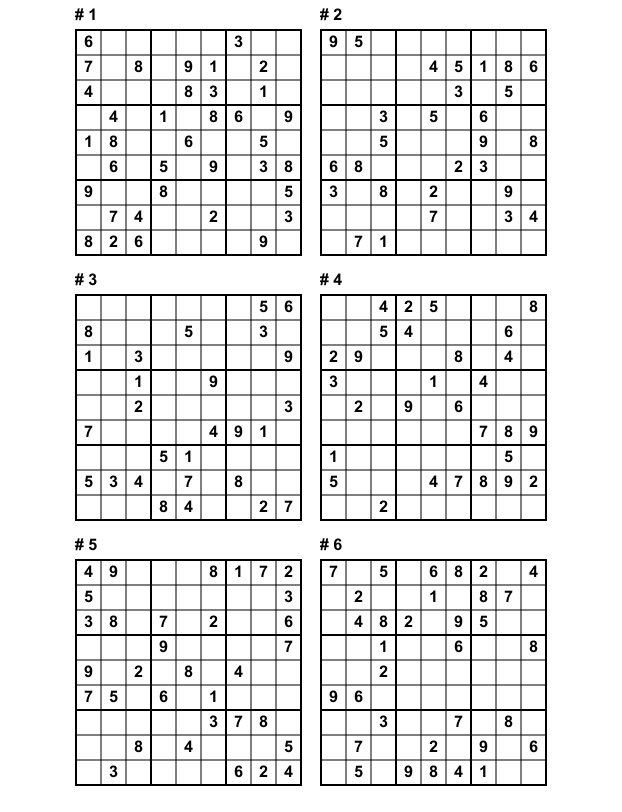 # 1

| | | | | | | | | |
|---|---|---|---|---|---|---|---|---|
| 6 | | | | | | 3 | | |
| 7 | | 8 | | 9 | 1 | | 2 | |
| 4 | | | | 8 | 3 | | 1 | |
| | 4 | | 1 | | 8 | 6 | | 9 |
| 1 | 8 | | | 6 | | | 5 | |
| | 6 | | 5 | | 9 | | 3 | 8 |
| 9 | | | 8 | | | | | 5 |
| | 7 | 4 | | | 2 | | | 3 |
| 8 | 2 | 6 | | | | | 9 | |

# 2

| | | | | | | | | |
|---|---|---|---|---|---|---|---|---|
| 9 | 5 | | | | | | | |
| | | | | 4 | 5 | 1 | 8 | 6 |
| | | | | | 3 | | 5 | |
| | | 3 | | 5 | | 6 | | |
| | | 5 | | | | 9 | | 8 |
| 6 | 8 | | | | 2 | 3 | | |
| 3 | | 8 | | 2 | | | 9 | |
| | | | | 7 | | | 3 | 4 |
| | 7 | 1 | | | | | | |

# 3

| | | | | | | | | |
|---|---|---|---|---|---|---|---|---|
| | | | | | | | 5 | 6 |
| 8 | | | | 5 | | | 3 | |
| 1 | | 3 | | | | | | 9 |
| | | 1 | | | 9 | | | |
| | | 2 | | | | | | 3 |
| 7 | | | | | 4 | 9 | 1 | |
| | | | 5 | 1 | | | | |
| 5 | 3 | 4 | | 7 | | 8 | | |
| | | | 8 | 4 | | | 2 | 7 |

# 4

| | | | | | | | | |
|---|---|---|---|---|---|---|---|---|
| | | 4 | 2 | 5 | | | | 8 |
| | | 5 | 4 | | | | 6 | |
| 2 | 9 | | | | 8 | | 4 | |
| 3 | | | | 1 | | 4 | | |
| | 2 | | 9 | | 6 | | | |
| | | | | | | 7 | 8 | 9 |
| 1 | | | | | | | 5 | |
| 5 | | | | 4 | 7 | 8 | 9 | 2 |
| | | 2 | | | | | | |

# 5

| | | | | | | | | |
|---|---|---|---|---|---|---|---|---|
| 4 | 9 | | | | 8 | 1 | 7 | 2 |
| 5 | | | | | | | | 3 |
| 3 | 8 | | 7 | | 2 | | | 6 |
| | | | 9 | | | | | 7 |
| 9 | | 2 | | 8 | | 4 | | |
| 7 | 5 | | 6 | | 1 | | | |
| | | | | | 3 | 7 | 8 | |
| | | 8 | | 4 | | | | 5 |
| | 3 | | | | | 6 | 2 | 4 |

# 6

| | | | | | | | | |
|---|---|---|---|---|---|---|---|---|
| 7 | | 5 | | 6 | 8 | 2 | | 4 |
| | 2 | | | 1 | | 8 | 7 | |
| | 4 | 8 | 2 | | 9 | 5 | | |
| | | 1 | | | 6 | | | 8 |
| | | 2 | | | | | | |
| 9 | 6 | | | | | | | |
| | | 3 | | | 7 | | 8 | |
| | 7 | | | 2 | | 9 | | 6 |
| | 5 | | 9 | 8 | 4 | 1 | | |